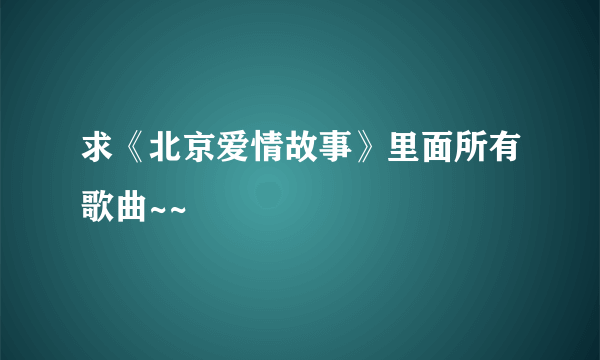 求《北京爱情故事》里面所有歌曲~~